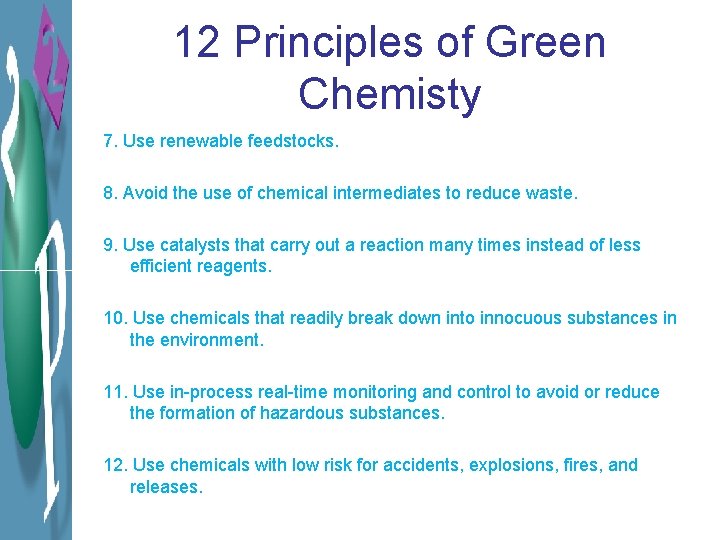 12 Principles of Green Chemisty

7. Use renewable feedstocks.

8. Avoid the use of chemical intermediates to reduce waste.

9. Use catalysts that carry out a reaction many times instead of less efficient reagents.

10. Use chemicals that readily break down into innocuous substances in the environment.

11. Use in-process real-time monitoring and control to avoid or reduce the formation of hazardous substances.

12. Use chemicals with low risk for accidents, explosions, fires, and releases.